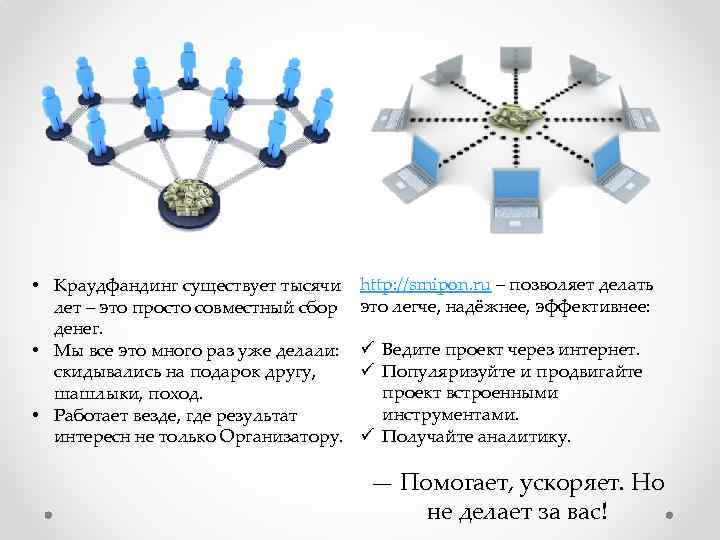 • Краудфандинг существует тысячи лет – это просто совместный сбор денег.
• Мы все это много раз уже делали: скидывались на подарок другу, шашлыки, поход.
• Работает везде, где результат интересн не только Организатору.

http://smipon.ru – позволяет делать это легче, надёжнее, эффективнее:

✓ Ведите проект через интернет.
✓ Популяризуйте и продвигайте проект встроенными инструментами.
✓ Получайте аналитику.

— Помогает, ускоряет. Но не делает за вас!